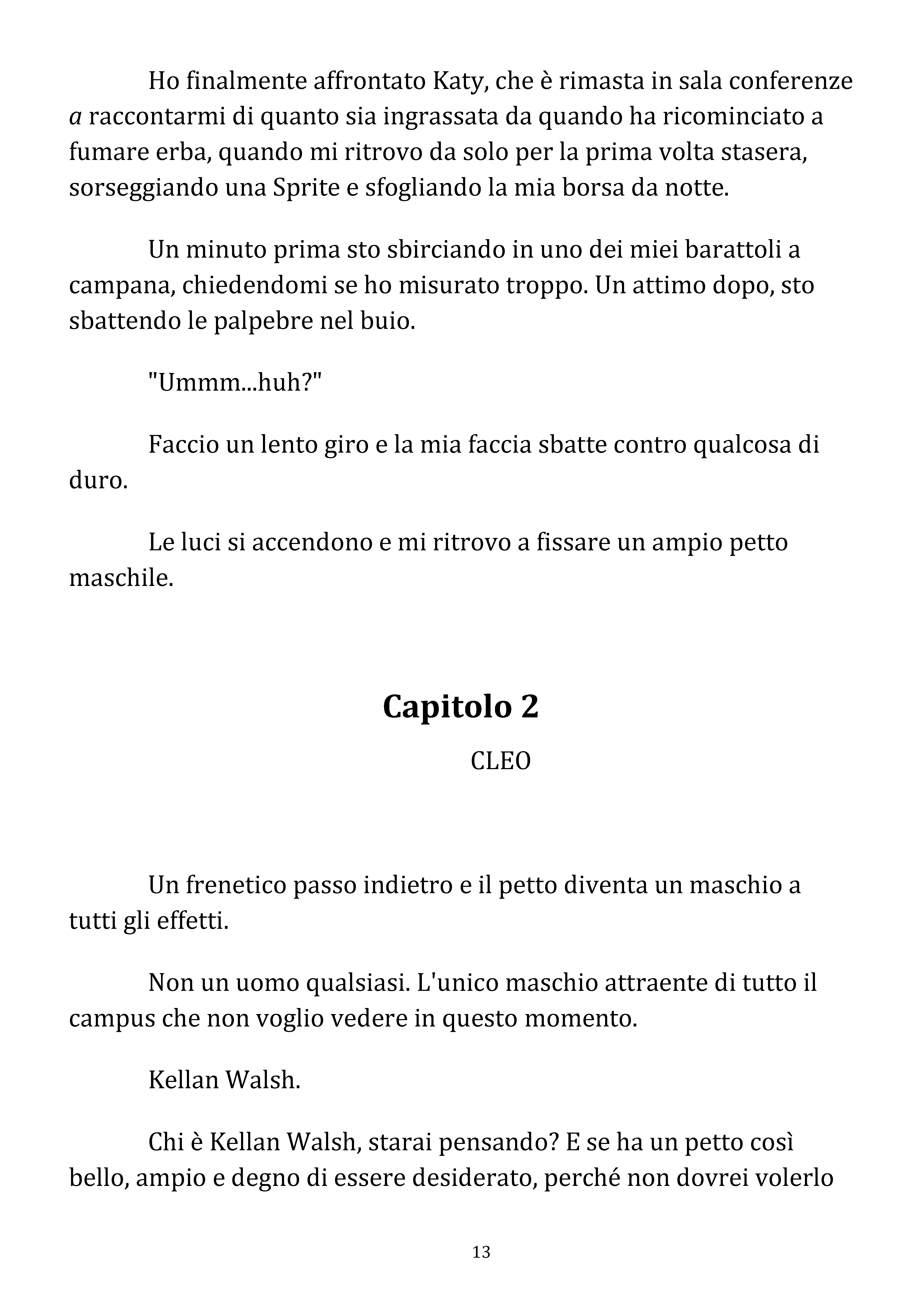 Ho finalmente affrontato Katy, che è rimasta in sala conferenze a raccontarmi di quanto sia ingrassata da quando ha ricominciato a fumare erba, quando mi ritrovo da solo per la prima volta stasera, sorseggiando una Sprite e sfogliando la mia borsa da notte.

Un minuto prima sto sbirciando in uno dei miei barattoli a campana, chiedendomi se ho misurato troppo. Un attimo dopo, sto sbattendo le palpebre nel buio.

"Ummm...huh?"

Faccio un lento giro e la mia faccia sbatte contro qualcosa di duro.

Le luci si accendono e mi ritrovo a fissare un ampio petto maschile.

Capitolo 2

CLEO

Un frenetico passo indietro e il petto diventa un maschio a tutti gli effetti.

Non un uomo qualsiasi. L'unico maschio attraente di tutto il campus che non voglio vedere in questo momento.

Kellan Walsh.

Chi è Kellan Walsh, starai pensando? E se ha un petto così bello, ampio e degno di essere desiderato, perché non dovrei volerlo

13